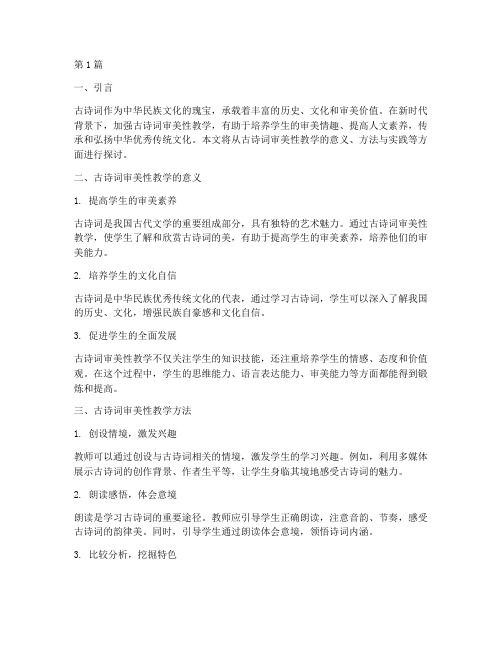 第1篇

一、引言

古诗词作为中华民族文化的瑰宝，承载着丰富的历史、文化和审美价值。在新时代背景下，加强古诗词审美性教学，有助于培养学生的审美情趣、提高人文素养，传承和弘扬中华优秀传统文化。本文将从古诗词审美性教学的意义、方法与实践等方面进行探讨。

二、古诗词审美性教学的意义

1. 提高学生的审美素养

古诗词是我国古代文学的重要组成部分，具有独特的艺术魅力。通过古诗词审美性教学，使学生了解和欣赏古诗词的美，有助于提高学生的审美素养，培养他们的审美能力。

2. 培养学生的文化自信

古诗词是中华民族优秀传统文化的代表，通过学习古诗词，学生可以深入了解我国的历史、文化，增强民族自豪感和文化自信。

3. 促进学生的全面发展

古诗词审美性教学不仅关注学生的知识技能，还注重培养学生的情感、态度和价值观。在这个过程中，学生的思维能力、语言表达能力、审美能力等方面都能得到锻炼和提高。

三、古诗词审美性教学方法

1. 创设情境，激发兴趣

教师可以通过创设与古诗词相关的情境，激发学生的学习兴趣。例如，利用多媒体展示古诗词的创作背景、作者生平等，让学生身临其境地感受古诗词的魅力。

2. 朗读感悟，体会意境

朗读是学习古诗词的重要途径。教师应引导学生正确朗读，注意音韵、节奏，感受古诗词的韵律美。同时，引导学生通过朗读体会意境，领悟诗词内涵。

3. 比较分析，挖掘特色